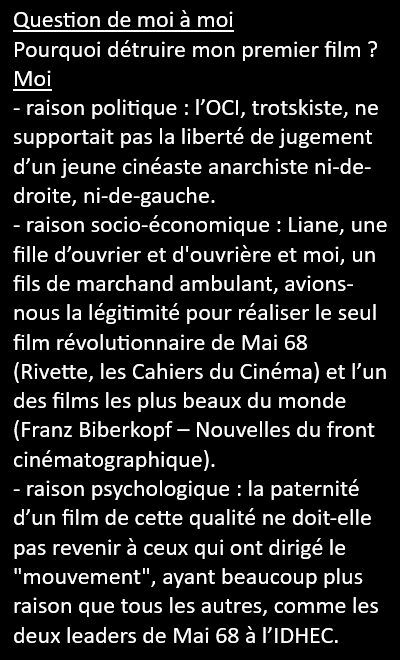 Question de moi à moi
Pourquoi détruire mon premier film ?
Moi
- raison politique : l'OCI, trotskiste, ne supportait pas la liberté de jugement d'un jeune cinéaste anarchiste ni-de-droite, ni-de-gauche.
- raison socio-économique : Liane, une fille d'ouvrier et d'ouvrière et moi, un fils de marchand ambulant, avions-nous la légitimité pour réaliser le seul film révolutionnaire de Mai 68 (Rivette, les Cahiers du Cinéma) et l'un des films les plus beaux du monde (Franz Biberkopf – Nouvelles du front cinématographique).
- raison psychologique : la paternité d'un film de cette qualité ne doit-elle pas revenir à ceux qui ont dirigé le "mouvement", ayant beaucoup plus raison que tous les autres, comme les deux leaders de Mai 68 à l'IDHEC.